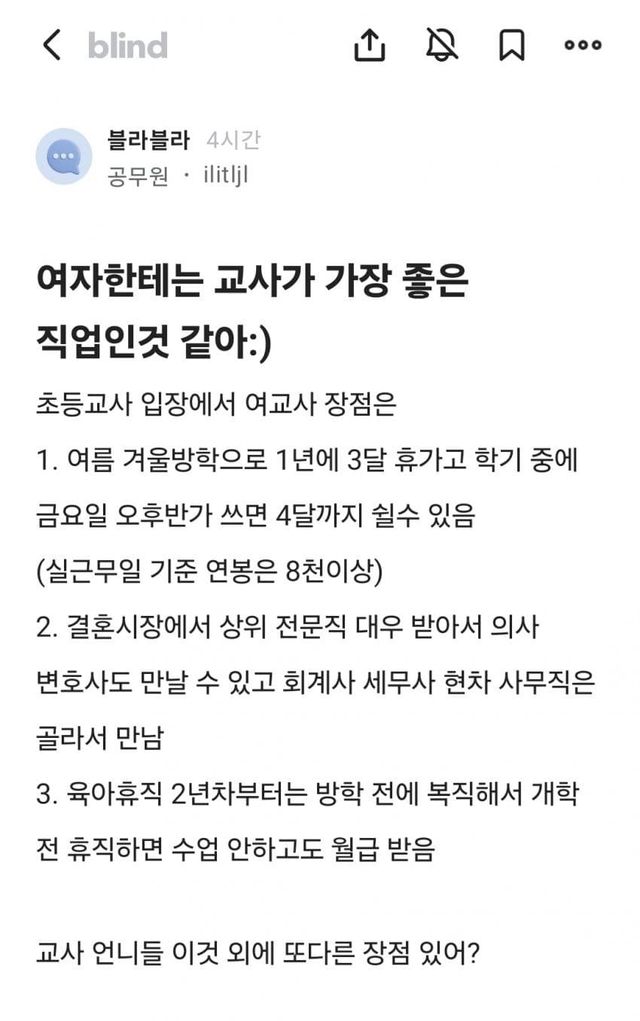 blind

블라블라 4시간
공무원 · ilitljl

여자한테는 교사가 가장 좋은 직업인것 같아:)

초등교사 입장에서 여교사 장점은

1. 여름 겨울방학으로 1년에 3달 휴가고 학기 중에 금요일 오후반가 쓰면 4달까지 쉴수 있음
(실근무일 기준 연봉은 8천이상)

2. 결혼시장에서 상위 전문직 대우 받아서 의사 변호사도 만날 수 있고 회계사 세무사 현차 사무직은 골라서 만남

3. 육아휴직 2년차부터는 방학 전에 복직해서 개학 전 휴직하면 수업 안하고도 월급 받음

교사 언니들 이것 외에 또다른 장점 있어?